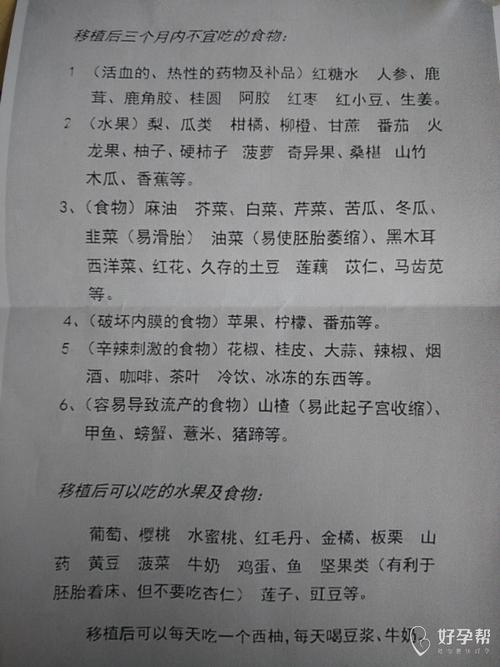 移植后三个月内不宜吃的食物：

1 （活血的、热性的药物及补品）红糖水 人参、鹿茸、鹿角胶、桂圆 阿胶 红枣 红小豆、生姜。

2 （水果）梨、瓜类 柑橘、柳橙、甘蔗 番茄 火龙果、柚子、硬柿子 菠萝 奇异果、桑椹 山竹 木瓜、香蕉等。

3、（食物）麻油 芥菜、白菜、芹菜、苦瓜、冬瓜、韭菜（易滑胎） 油菜（易使胚胎萎缩）、黑木耳 西洋菜、红花、久存的土豆 莲藕 苡仁、马齿苋等。

4、（破坏内膜的食物）苹果、柠檬、番茄等。

5 （辛辣刺激的食物）花椒、桂皮、大蒜、辣椒、烟酒、咖啡、茶叶 冷饮、冰冻的东西等。

6、（容易导致流产的食物）山楂（易此起子宫收缩）、甲鱼、螃蟹、薏米、猪蹄等。

移植后可以吃的水果及食物：

葡萄、樱桃 水蜜桃、红毛丹、金橘、板栗 山药 黄豆 菠菜 牛奶 鸡蛋、鱼 坚果类（有利于胚胎着床、但不要吃杏仁） 莲子、豇豆等。

移植后可以每天吃一个西柚，每天喝豆浆、牛奶

好孕帮